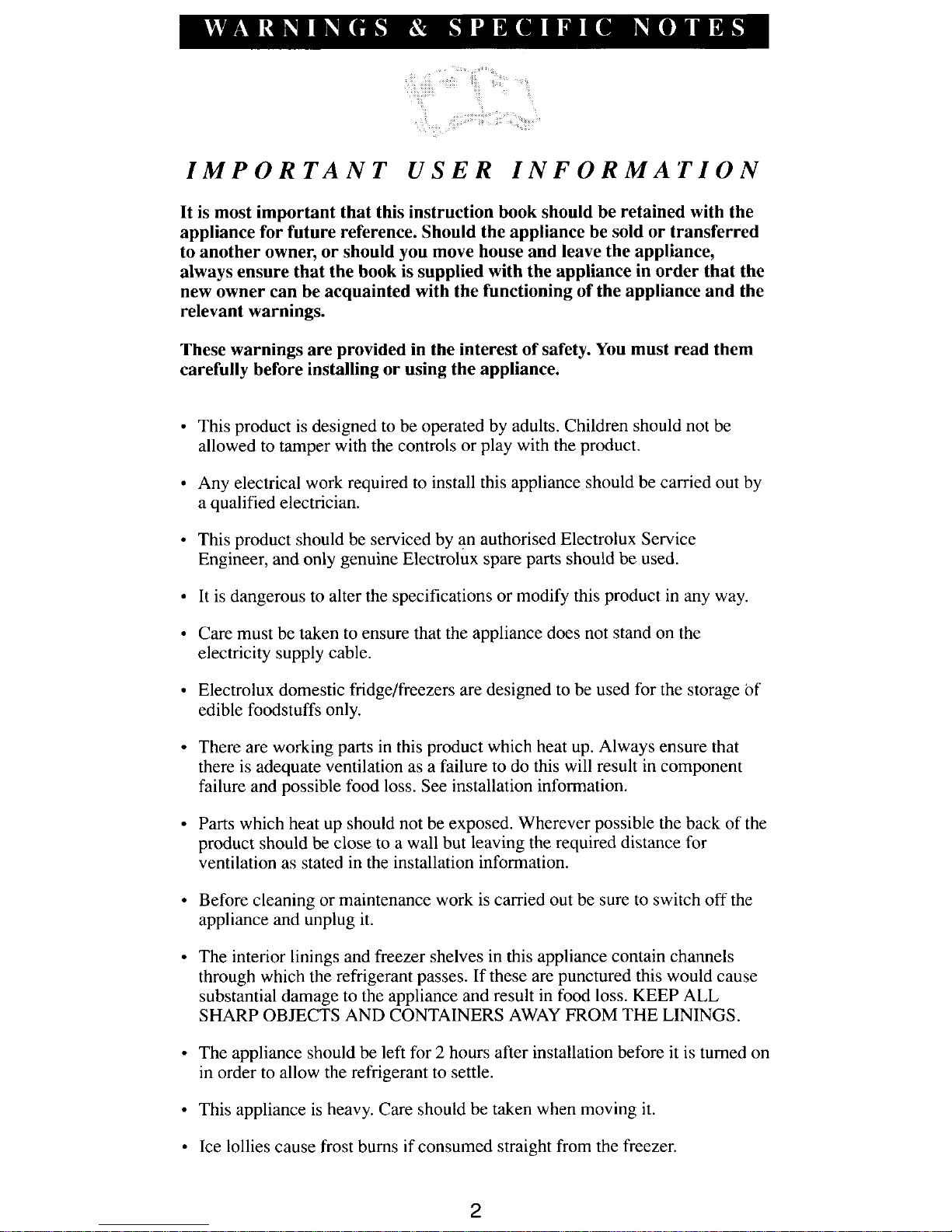 WARNINGS & SPECIFIC NOTES

IMPORTANT USER INFORMATION

It is most important that this instruction book should be retained with the appliance for future reference. Should the appliance be sold or transferred to another owner, or should you move house and leave the appliance, always ensure that the book is supplied with the appliance in order that the new owner can be acquainted with the functioning of the appliance and the relevant warnings.

These warnings are provided in the interest of safety. You must read them carefully before installing or using the appliance.

• This product is designed to be operated by adults. Children should not be allowed to tamper with the controls or play with the product.

• Any electrical work required to install this appliance should be carried out by a qualified electrician.

• This product should be serviced by an authorised Electrolux Service Engineer, and only genuine Electrolux spare parts should be used.

• It is dangerous to alter the specifications or modify this product in any way.

• Care must be taken to ensure that the appliance does not stand on the electricity supply cable.

• Electrolux domestic fridge/freezers are designed to be used for the storage of edible foodstuffs only.

• There are working parts in this product which heat up. Always ensure that there is adequate ventilation as a failure to do this will result in component failure and possible food loss. See installation information.

• Parts which heat up should not be exposed. Wherever possible the back of the product should be close to a wall but leaving the required distance for ventilation as stated in the installation information.

• Before cleaning or maintenance work is carried out be sure to switch off the appliance and unplug it.

• The interior linings and freezer shelves in this appliance contain channels through which the refrigerant passes. If these are punctured this would cause substantial damage to the appliance and result in food loss. KEEP ALL SHARP OBJECTS AND CONTAINERS AWAY FROM THE LININGS.

• The appliance should be left for 2 hours after installation before it is turned on in order to allow the refrigerant to settle.

• This appliance is heavy. Care should be taken when moving it.

• Ice lollies cause frost burns if consumed straight from the freezer.

2